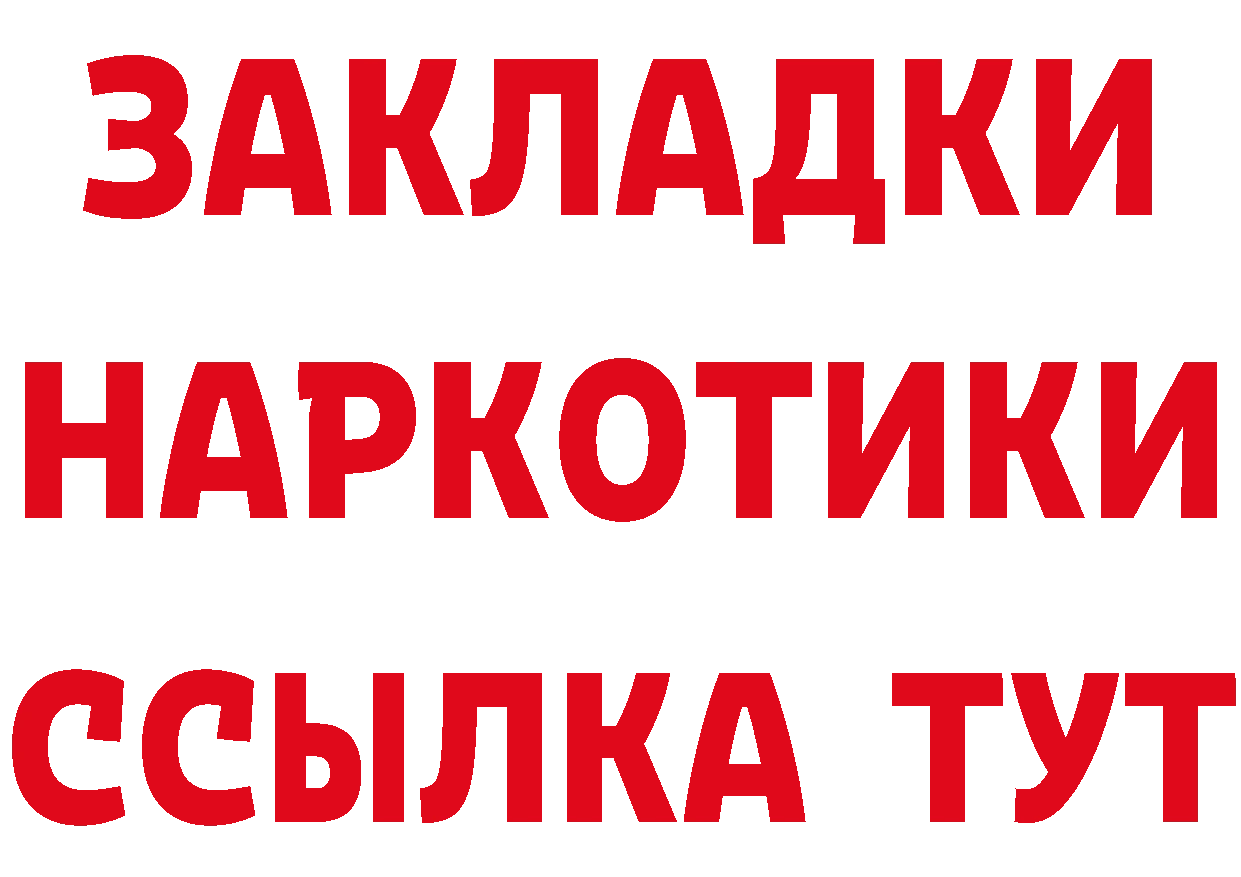 ЗАКЛАДКИ
НАРКОТИКИ
ССЫЛКА ТУТ